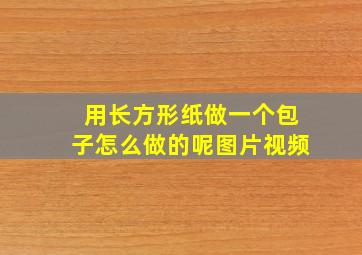 用长方形纸做一个包子怎么做的呢图片视频